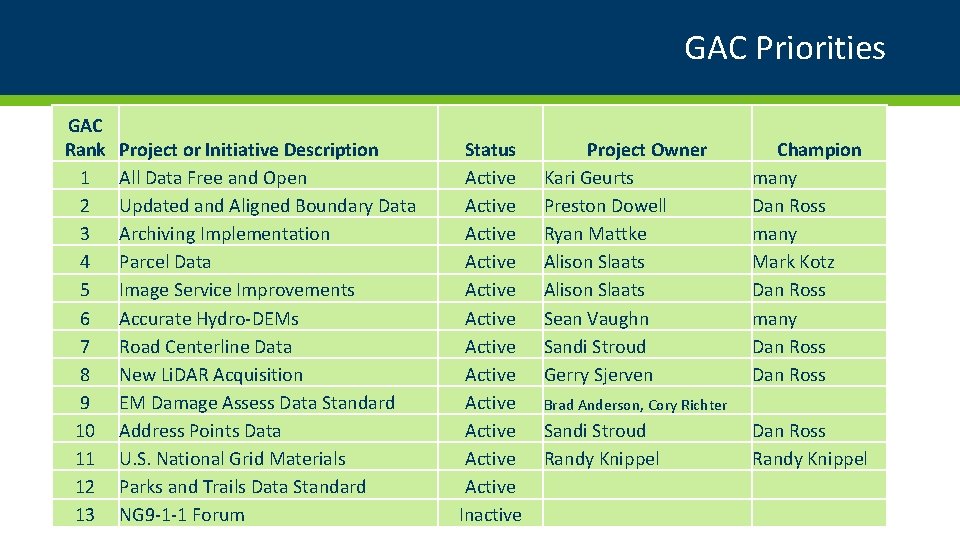 GAC Priorities

| GAC Rank | Project or Initiative Description | Status | Project Owner | Champion |
|---|---|---|---|---|
| 1 | All Data Free and Open | Active | Kari Geurts | many |
| 2 | Updated and Aligned Boundary Data | Active | Preston Dowell | Dan Ross |
| 3 | Archiving Implementation | Active | Ryan Mattke | many |
| 4 | Parcel Data | Active | Alison Slaats | Mark Kotz |
| 5 | Image Service Improvements | Active | Alison Slaats | Dan Ross |
| 6 | Accurate Hydro-DEMs | Active | Sean Vaughn | many |
| 7 | Road Centerline Data | Active | Sandi Stroud | Dan Ross |
| 8 | New LiDAR Acquisition | Active | Gerry Sjerven | Dan Ross |
| 9 | EM Damage Assess Data Standard | Active | Brad Anderson, Cory Richter | |
| 10 | Address Points Data | Active | Sandi Stroud | Dan Ross |
| 11 | U.S. National Grid Materials | Active | Randy Knippel | Randy Knippel |
| 12 | Parks and Trails Data Standard | Active | | |
| 13 | NG9-1-1 Forum | Inactive | | |